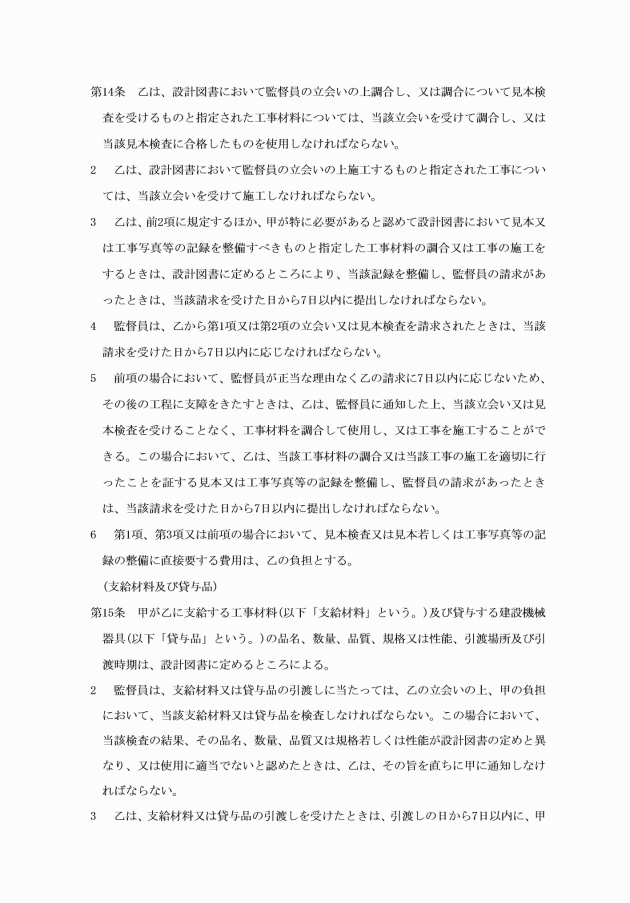 第14条　乙は、設計図書において監督員の立会いの上調合し、又は調合について見本検査を受けるものと指定された工事材料については、当該立会いを受けて調合し、又は当該見本検査に合格したものを使用しなければならない。

2　乙は、設計図書において監督員の立会いの上施工するものと指定された工事については、当該立会いを受けて施工しなければならない。

3　乙は、前2項に規定するほか、甲が特に必要があると認めて設計図書において見本又は工事写真等の記録を整備すべきものと指定した工事材料の調合又は工事の施工をするときは、設計図書に定めるところにより、当該記録を整備し、監督員の請求があったときは、当該請求を受けた日から7日以内に提出しなければならない。

4　監督員は、乙から第1項又は第2項の立会い又は見本検査を請求されたときは、当該請求を受けた日から7日以内に応じなければならない。

5　前項の場合において、監督員が正当な理由なく乙の請求に7日以内に応じないため、その後の工程に支障をきたすときは、乙は、監督員に通知した上、当該立会い又は見本検査を受けることなく、工事材料を調合して使用し、又は工事を施工することができる。この場合において、乙は、当該工事材料の調合又は当該工事の施工を適切に行ったことを証する見本又は工事写真等の記録を整備し、監督員の請求があったときは、当該請求を受けた日から7日以内に提出しなければならない。

6　第1項、第3項又は前項の場合において、見本検査又は見本若しくは工事写真等の記録の整備に直接要する費用は、乙の負担とする。

（支給材料及び貸与品）

第15条　甲が乙に支給する工事材料(以下「支給材料」という。)及び貸与する建設機械器具(以下「貸与品」という。)の品名、数量、品質、規格又は性能、引渡場所及び引渡時期は、設計図書に定めるところによる。

2　監督員は、支給材料又は貸与品の引渡しに当たっては、乙の立会いの上、甲の負担において、当該支給材料又は貸与品を検査しなければならない。この場合において、当該検査の結果、その品名、数量、品質又は規格若しくは性能が設計図書の定めと異なり、又は使用に適当でないと認めたときは、乙は、その旨を直ちに甲に通知しなければならない。

3　乙は、支給材料又は貸与品の引渡しを受けたときは、引渡しの日から7日以内に、甲